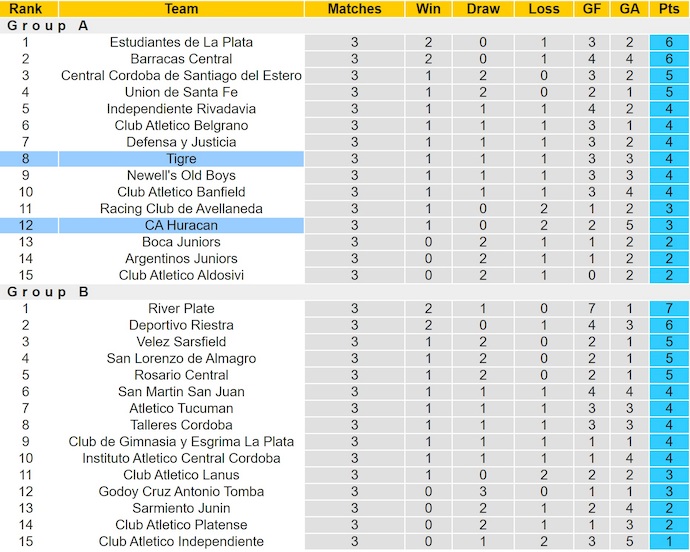 | Rank | Team | Matches | Win | Draw | Loss | GF | GA | Pts |
|---|---|---|---|---|---|---|---|---|
| Group A | | | | | | | | |
| 1 | Estudiantes de La Plata | 3 | 2 | 0 | 1 | 3 | 2 | 6 |
| 2 | Barracas Central | 3 | 2 | 0 | 1 | 4 | 4 | 6 |
| 3 | Central Cordoba de Santiago del Estero | 3 | 1 | 2 | 0 | 3 | 2 | 5 |
| 4 | Union de Santa Fe | 3 | 1 | 2 | 0 | 2 | 1 | 5 |
| 5 | Independiente Rivadavia | 3 | 1 | 1 | 1 | 4 | 2 | 4 |
| 6 | Club Atletico Belgrano | 3 | 1 | 1 | 1 | 3 | 1 | 4 |
| 7 | Defensa y Justicia | 3 | 1 | 1 | 1 | 3 | 2 | 4 |
| 8 | Tigre | 3 | 1 | 1 | 1 | 3 | 3 | 4 |
| 9 | Newell's Old Boys | 3 | 1 | 1 | 1 | 3 | 3 | 4 |
| 10 | Club Atletico Banfield | 3 | 1 | 1 | 1 | 3 | 4 | 4 |
| 11 | Racing Club de Avellaneda | 3 | 1 | 0 | 2 | 1 | 2 | 3 |
| 12 | CA Huracan | 3 | 1 | 0 | 2 | 2 | 5 | 3 |
| 13 | Boca Juniors | 3 | 0 | 2 | 1 | 1 | 2 | 2 |
| 14 | Argentinos Juniors | 3 | 0 | 2 | 1 | 1 | 2 | 2 |
| 15 | Club Atletico Aldosivi | 3 | 0 | 2 | 1 | 0 | 2 | 2 |
| Group B | | | | | | | | |
| 1 | River Plate | 3 | 2 | 1 | 0 | 7 | 1 | 7 |
| 2 | Deportivo Riestra | 3 | 2 | 0 | 1 | 4 | 3 | 6 |
| 3 | Velez Sarsfield | 3 | 1 | 2 | 0 | 2 | 1 | 5 |
| 4 | San Lorenzo de Almagro | 3 | 1 | 2 | 0 | 2 | 1 | 5 |
| 5 | Rosario Central | 3 | 1 | 2 | 0 | 2 | 1 | 5 |
| 6 | San Martin San Juan | 3 | 1 | 1 | 1 | 4 | 4 | 4 |
| 7 | Atletico Tucuman | 3 | 1 | 1 | 1 | 3 | 3 | 4 |
| 8 | Talleres Cordoba | 3 | 1 | 1 | 1 | 3 | 3 | 4 |
| 9 | Club de Gimnasia y Esgrima La Plata | 3 | 1 | 1 | 1 | 1 | 1 | 4 |
| 10 | Instituto Atletico Central Cordoba | 3 | 1 | 1 | 1 | 1 | 4 | 4 |
| 11 | Club Atletico Lanus | 3 | 1 | 0 | 2 | 2 | 2 | 3 |
| 12 | Godoy Cruz Antonio Tomba | 3 | 0 | 3 | 0 | 1 | 1 | 3 |
| 13 | Sarmiento Junin | 3 | 0 | 2 | 1 | 2 | 4 | 2 |
| 14 | Club Atletico Platense | 3 | 0 | 2 | 1 | 1 | 3 | 2 |
| 15 | Club Atletico Independiente | 3 | 0 | 1 | 2 | 3 | 5 | 1 |